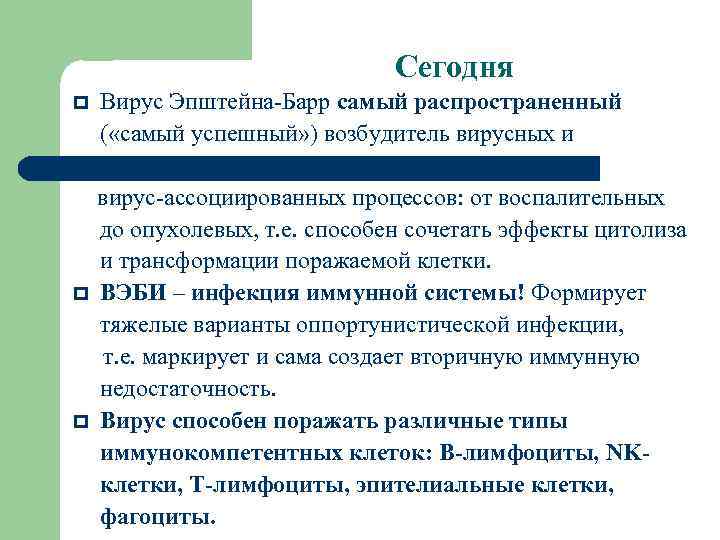 Сегодня

Вирус Эпштейна-Барр самый распространенный («самый успешный») возбудитель вирусных и вирус-ассоциированных процессов: от воспалительных до опухолевых, т.е. способен сочетать эффекты цитолиза и трансформации поражаемой клетки.

ВЭБИ – инфекция иммунной системы! Формирует тяжелые варианты оппортунистической инфекции, т.е. маркирует и сама создает вторичную иммунную недостаточность.

Вирус способен поражать различные типы иммунокомпетентных клеток: В-лимфоциты, NK-клетки, Т-лимфоциты, эпителиальные клетки, фагоциты.